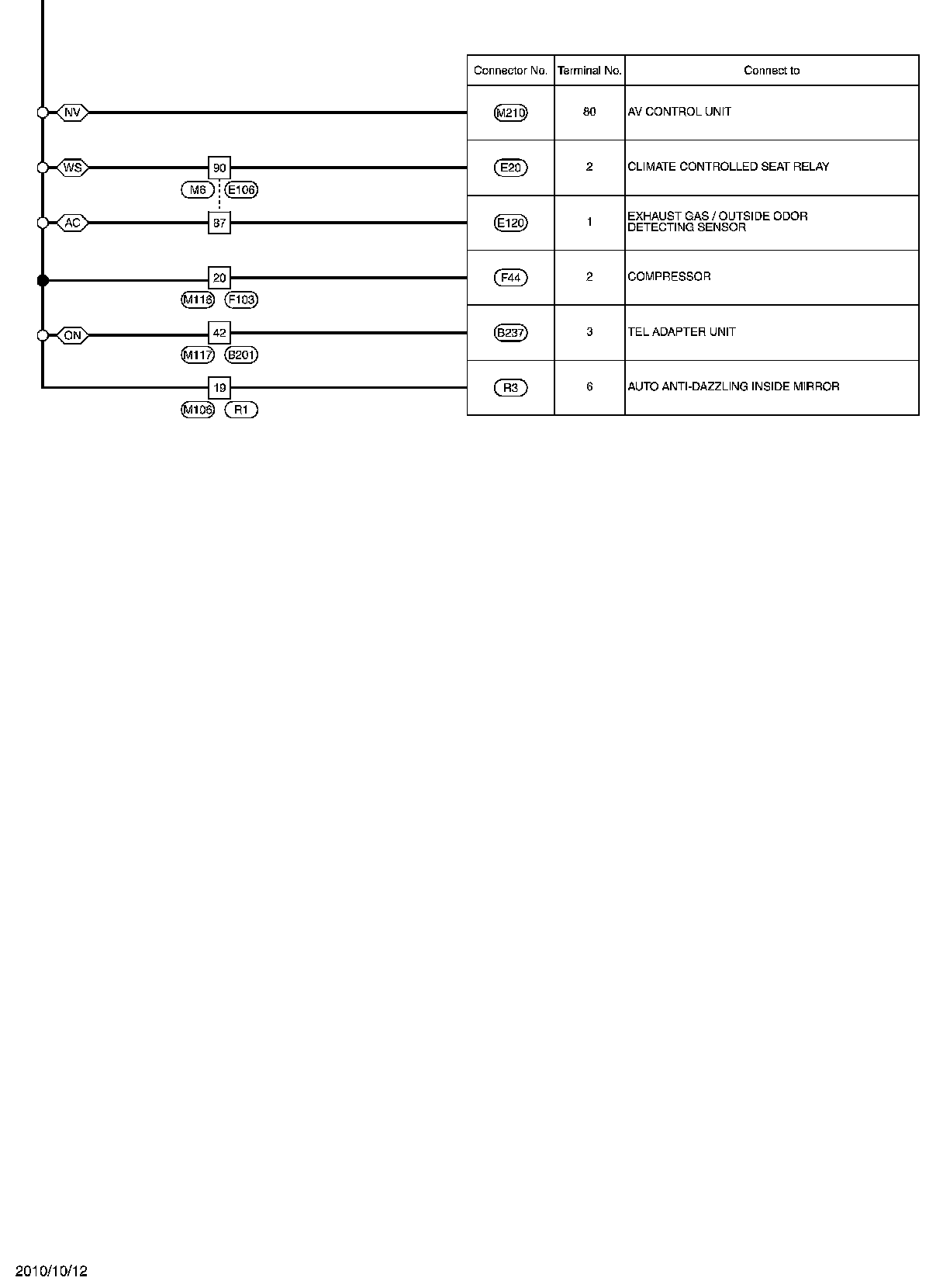 NV
WS
90
M6
E106
AC
87
20
M116
F103
ON
42
M117
B201
19
M106
R1

| Connector No. | Terminal No. | Connect to |
|---|---|---|
| M210 | 80 | AV CONTROL UNIT |
| E20 | 2 | CLIMATE CONTROLLED SEAT RELAY |
| E120 | 1 | EXHAUST GAS / OUTSIDE ODOR DETECTING SENSOR |
| F44 | 2 | COMPRESSOR |
| B237 | 3 | TEL ADAPTER UNIT |
| R3 | 6 | AUTO ANTI-DAZZLING INSIDE MIRROR |

2010/10/12